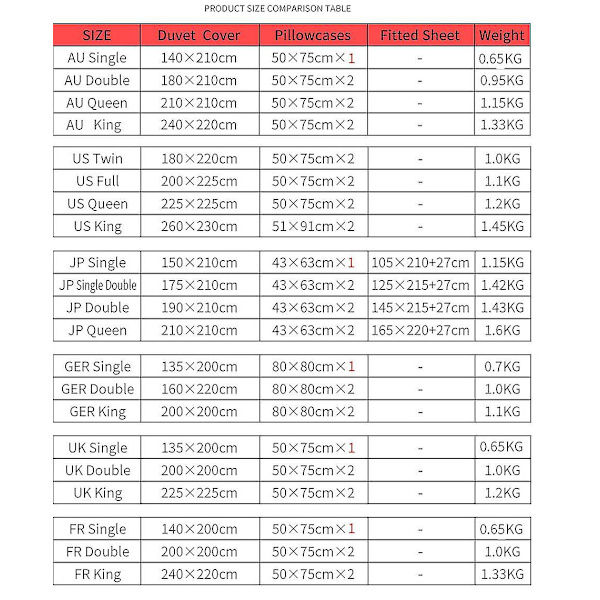 PRODUCT SIZE COMPARISON TABLE

| SIZE | Duvet Cover | Pillowcases | Fitted Sheet | Weight |
|---|---|---|---|---|
| AU Single | 140×210cm | 50×75cm×1 | - | 0.65KG |
| AU Double | 180×210cm | 50×75cm×2 | - | 0.95KG |
| AU Queen | 210×210cm | 50×75cm×2 | - | 1.15KG |
| AU King | 240×220cm | 50×75cm×2 | - | 1.33KG |
| US Twin | 180×220cm | 50×75cm×2 | - | 1.0KG |
| US Full | 200×225cm | 50×75cm×2 | - | 1.1KG |
| US Queen | 225×225cm | 50×75cm×2 | - | 1.2KG |
| US King | 260×230cm | 51×91cm×2 | - | 1.45KG |
| JP Single | 150×210cm | 43×63cm×1 | 105×210+27cm | 1.15KG |
| JP Single Double | 175×210cm | 43×63cm×2 | 125×215+27cm | 1.42KG |
| JP Double | 190×210cm | 43×63cm×2 | 145×215+27cm | 1.43KG |
| JP Queen | 210×210cm | 43×63cm×2 | 165×220+27cm | 1.6KG |
| GER Single | 135×200cm | 80×80cm×1 | - | 0.7KG |
| GER Double | 160×220cm | 80×80cm×2 | - | 1.0KG |
| GER King | 200×200cm | 80×80cm×2 | - | 1.1KG |
| UK Single | 135×200cm | 50×75cm×1 | - | 0.65KG |
| UK Double | 200×200cm | 50×75cm×2 | - | 1.0KG |
| UK King | 225×225cm | 50×75cm×2 | - | 1.2KG |
| FR Single | 140×200cm | 50×75cm×1 | - | 0.65KG |
| FR Double | 200×200cm | 50×75cm×2 | - | 1.0KG |
| FR King | 240×220cm | 50×75cm×2 | - | 1.33KG |